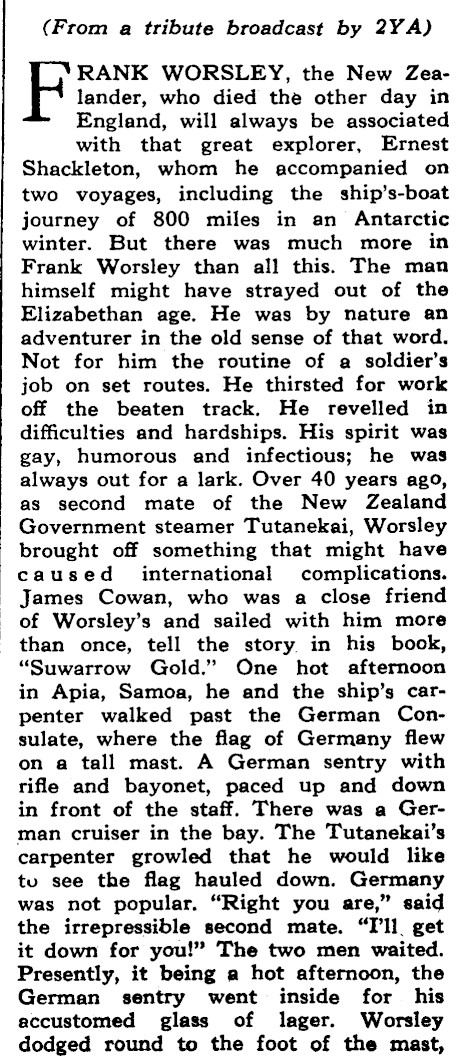 (From a tribute broadcast by 2YA)

FRANK WORSLEY, the New Zealander, who died the other day in England, will always be associated with that great explorer, Ernest Shackleton, whom he accompanied on two voyages, including the ship's-boat journey of 800 miles in an Antarctic winter. But there was much more in Frank Worsley than all this. The man himself might have strayed out of the Elizabethan age. He was by nature an adventurer in the old sense of that word. Not for him the routine of a soldier's job on set routes. He thirsted for work off the beaten track. He revelled in difficulties and hardships. His spirit was gay, humorous and infectious; he was always out for a lark. Over 40 years ago, as second mate of the New Zealand Government steamer Tutanekai, Worsley brought off something that might have caused international complications. James Cowan, who was a close friend of Worsley's and sailed with him more than once, tell the story in his book, "Suwarrow Gold." One hot afternoon in Apia, Samoa, he and the ship's carpenter walked past the German Consulate, where the flag of Germany flew on a tall mast. A German sentry with rifle and bayonet, paced up and down in front of the staff. There was a German cruiser in the bay. The Tutanekai's carpenter growled that he would like to see the flag hauled down. Germany was not popular. "Right you are," said the irrepressible second mate. "I'll get it down for you!" The two men waited. Presently, it being a hot afternoon, the German sentry went inside for his accustomed glass of lager. Worsley dodged round to the foot of the mast,